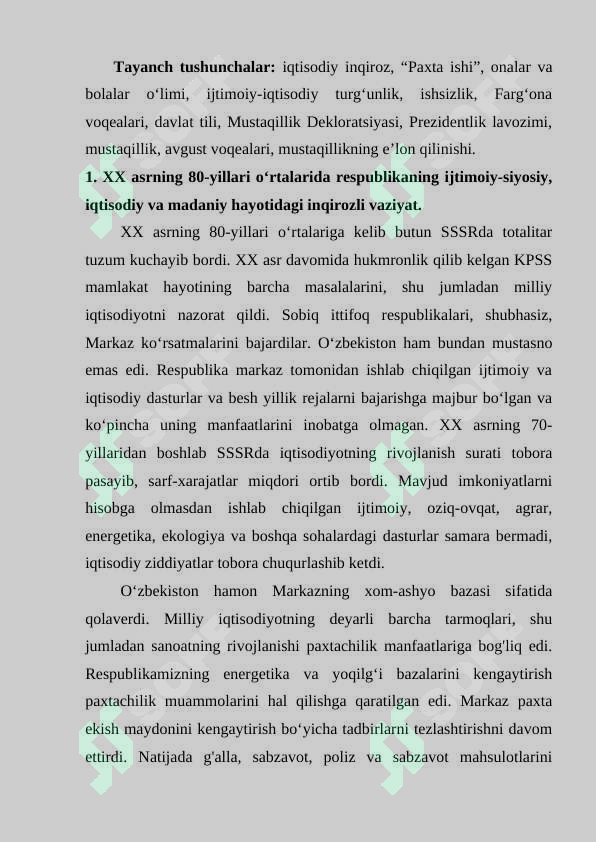 **Tayanch tushunchalar:** iqtisodiy inqiroz, “Paxta ishi”, onalar va bolalar o‘limi, ijtimoiy-iqtisodiy turg‘unlik, ishsizlik, Farg‘ona voqealari, davlat tili, Mustaqillik Dekloratsiyasi, Prezidentlik lavozimi, mustaqillik, avgust voqealari, mustaqillikning e’lon qilinishi.

**1. XX asrning 80-yillari o‘rtalarida respublikaning ijtimoiy-siyosiy, iqtisodiy va madaniy hayotidagi inqirozli vaziyat.**

XX asrning 80-yillari o‘rtalariga kelib butun SSSRda totalitar tuzum kuchayib bordi. XX asr davomida hukmronlik qilib kelgan KPSS mamlakat hayotining barcha masalalarini, shu jumladan milliy iqtisodiyotni nazorat qildi. Sobiq ittifoq respublikalari, shubhasiz, Markaz ko‘rsatmalarini bajardilar. O‘zbekiston ham bundan mustasno emas edi. Respublika markaz tomonidan ishlab chiqilgan ijtimoiy va iqtisodiy dasturlar va besh yillik rejalarni bajarishga majbur bo‘lgan va ko‘pincha uning manfaatlarini inobatga olmagan. XX asrning 70-yillaridan boshlab SSSRda iqtisodiyotning rivojlanish surati tobora pasayib, sarf-xarajatlar miqdori ortib bordi. Mavjud imkoniyatlarni hisobga olmasdan ishlab chiqilgan ijtimoiy, oziq-ovqat, agrar, energetika, ekologiya va boshqa sohalardagi dasturlar samara bermadi, iqtisodiy ziddiyatlar tobora chuqurlashib ketdi.

O‘zbekiston hamon Markazning xom-ashyo bazasi sifatida qolaverdi. Milliy iqtisodiyotning deyarli barcha tarmoqlari, shu jumladan sanoatning rivojlanishi paxtachilik manfaatlariga bog'liq edi. Respublikamizning energetika va yoqilg‘i bazalarini kengaytirish paxtachilik muammolarini hal qilishga qaratilgan edi. Markaz paxta ekish maydonini kengaytirish bo‘yicha tadbirlarni tezlashtirishni davom ettirdi. Natijada g'alla, sabzavot, poliz va sabzavot mahsulotlarini